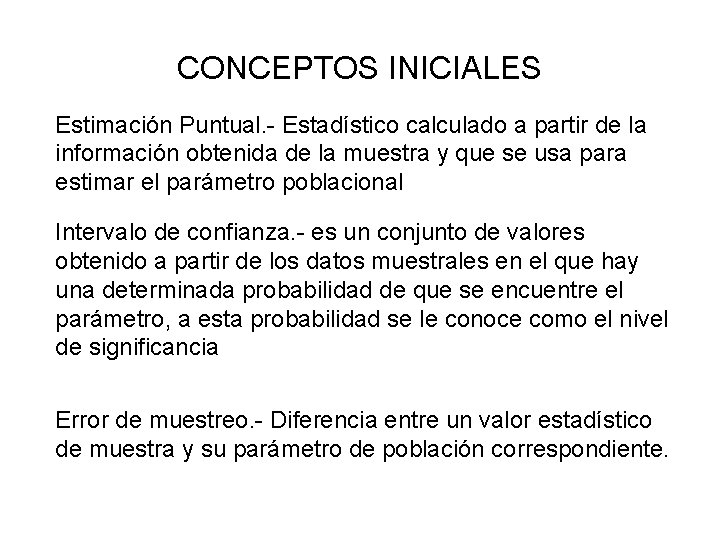 CONCEPTOS INICIALES

Estimación Puntual.- Estadístico calculado a partir de la información obtenida de la muestra y que se usa para estimar el parámetro poblacional

Intervalo de confianza.- es un conjunto de valores obtenido a partir de los datos muestrales en el que hay una determinada probabilidad de que se encuentre el parámetro, a esta probabilidad se le conoce como el nivel de significancia

Error de muestreo.- Diferencia entre un valor estadístico de muestra y su parámetro de población correspondiente.